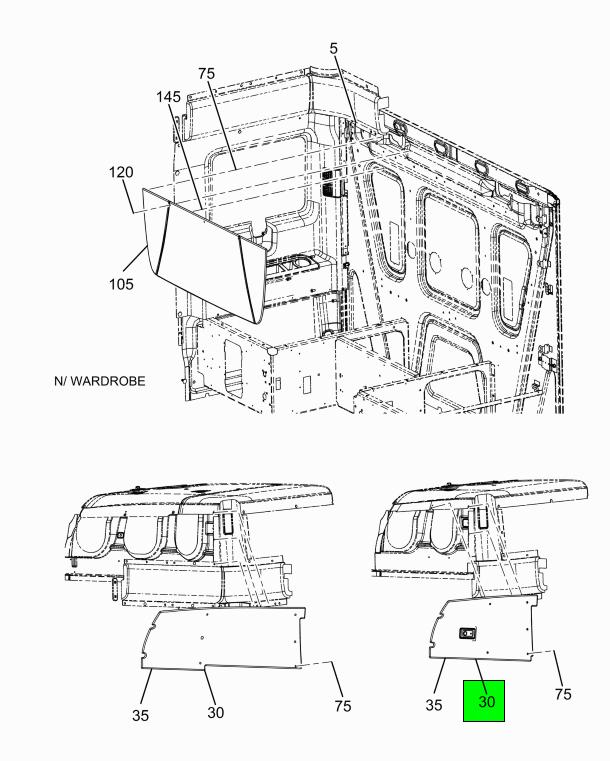 5
75
145
120
105
N/ WARDROBE
35
30
75
35
30
75